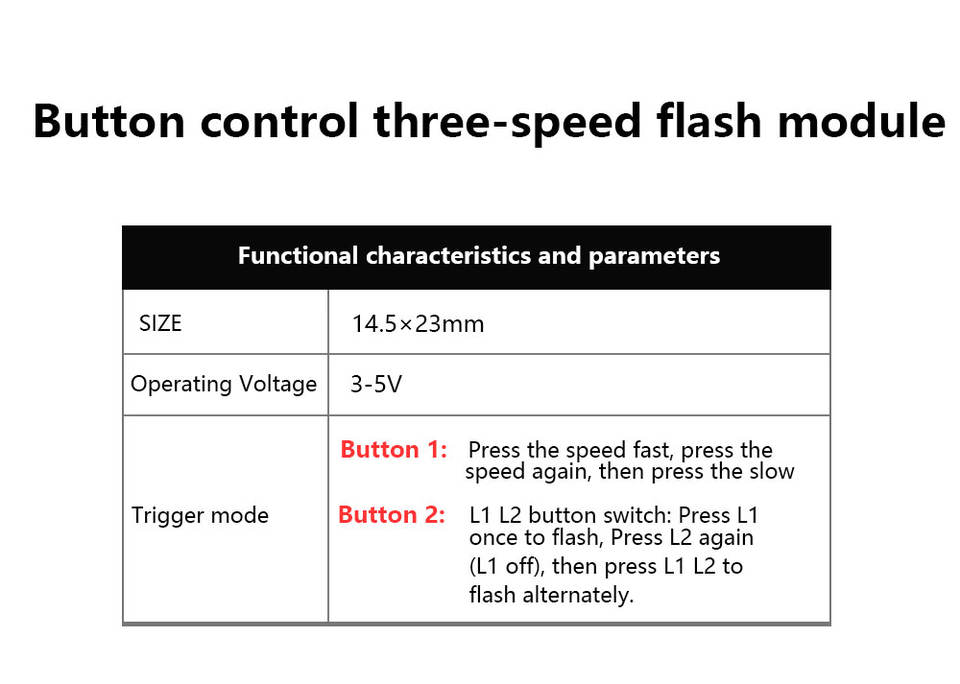 Button control three-speed flash module

| Functional characteristics and parameters | |
|---|---|
| SIZE | 14.5×23mm |
| Operating Voltage | 3-5V |
| Trigger mode | Button 1: Press the speed fast, press the speed again, then press the slow Button 2: L1 L2 button switch: Press L1 once to flash, Press L2 again (L1 off), then press L1 L2 to flash alternately. |